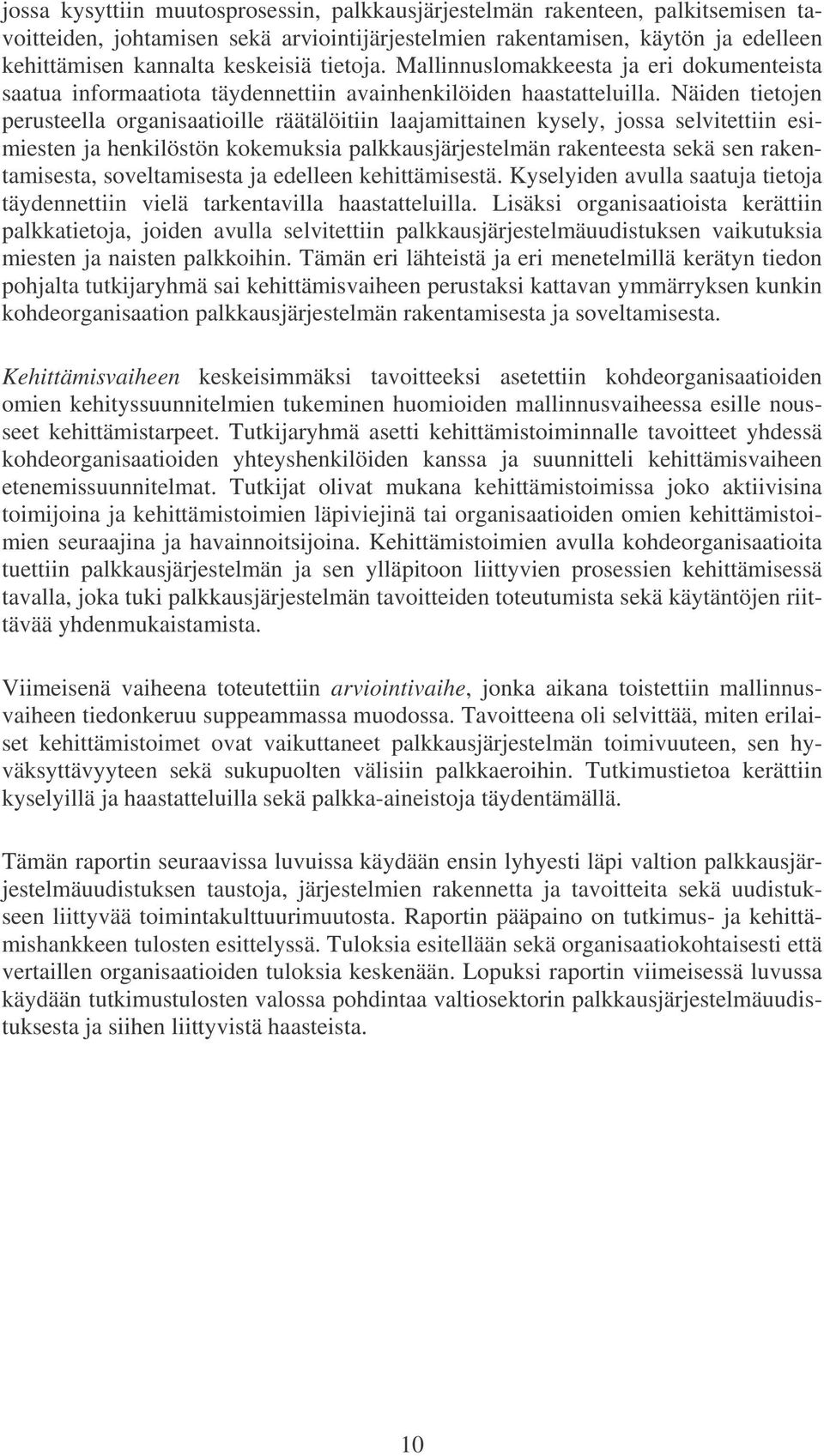 jossa kysyttiin muutosprosessin, palkkausjärjestelmän rakenteen, palkitsemisen tavoitteiden, johtamisen sekä arviointijärjestelmien rakentamisen, käytön ja edelleen kehittämisen kannalta keskeisiä tietoja. Mallinnuslomakkeesta ja eri dokumenteista saatua informaatiota täydennettiin avainhenkilöiden haastatteluilla. Näiden tietojen perusteella organisaatioille räätälöitiin laajamittainen kysely, jossa selvitettiin esimiesten ja henkilöstön kokemuksia palkkausjärjestelmän rakenteesta sekä sen rakentamisesta, soveltamisesta ja edelleen kehittämisestä. Kyselyiden avulla saatuja tietoja täydennettiin vielä tarkentavilla haastatteluilla. Lisäksi organisaatioista kerättiin palkkatietoja, joiden avulla selvitettiin palkkausjärjestelmäuudistuksen vaikutuksia miesten ja naisten palkkoihin. Tämän eri lähteistä ja eri menetelmillä kerätyn tiedon pohjalta tutkijaryhmä sai kehittämisvaiheen perustaksi kattavan ymmärryksen kunkin kohdeorganisaation palkkausjärjestelmän rakentamisesta ja soveltamisesta.

Kehittämisvaiheen keskeisimmäksi tavoitteeksi asetettiin kohdeorganisaatioiden omien kehityssuunnitelmien tukeminen huomioiden mallinnusvaiheessa esille nousseet kehittämistarpeet. Tutkijaryhmä asetti kehittämistoiminnalle tavoitteet yhdessä kohdeorganisaatioiden yhteyshenkilöiden kanssa ja suunnitteli kehittämisvaiheen etenemissuunnitelmat. Tutkijat olivat mukana kehittämistoimissa joko aktiivisina toimijoina ja kehittämistoimien läpiviejinä tai organisaatioiden omien kehittämistoimien seuraajina ja havainnoitsijoina. Kehittämistoimien avulla kohdeorganisaatioita tuettiin palkkausjärjestelmän ja sen ylläpitoon liittyvien prosessien kehittämisessä tavalla, joka tuki palkkausjärjestelmän tavoitteiden toteutumista sekä käytäntöjen riittävää yhdenmukaistamista.

Viimeisenä vaiheena toteutettiin arviointivaihe, jonka aikana toistettiin mallinnusvaiheen tiedonkeruu suppeammassa muodossa. Tavoitteena oli selvittää, miten erilaiset kehittämistoimet ovat vaikuttaneet palkkausjärjestelmän toimivuuteen, sen hyväksyttävyyteen sekä sukupuolten välisiin palkkaeroihin. Tutkimustietoa kerättiin kyselyillä ja haastatteluilla sekä palkka-aineistoja täydentämällä.

Tämän raportin seuraavissa luvuissa käydään ensin lyhyesti läpi valtion palkkausjärjestelmäuudistuksen taustoja, järjestelmien rakennetta ja tavoitteita sekä uudistukseen liittyvää toimintakulttuurimuutosta. Raportin pääpaino on tutkimus- ja kehittämishankkeen tulosten esittelyssä. Tuloksia esitellään sekä organisaatiokohtaisesti että vertaillen organisaatioiden tuloksia keskenään. Lopuksi raportin viimeisessä luvussa käydään tutkimustulosten valossa pohdintaa valtiosektorin palkkausjärjestelmäuudistuksesta ja siihen liittyvistä haasteista.

10